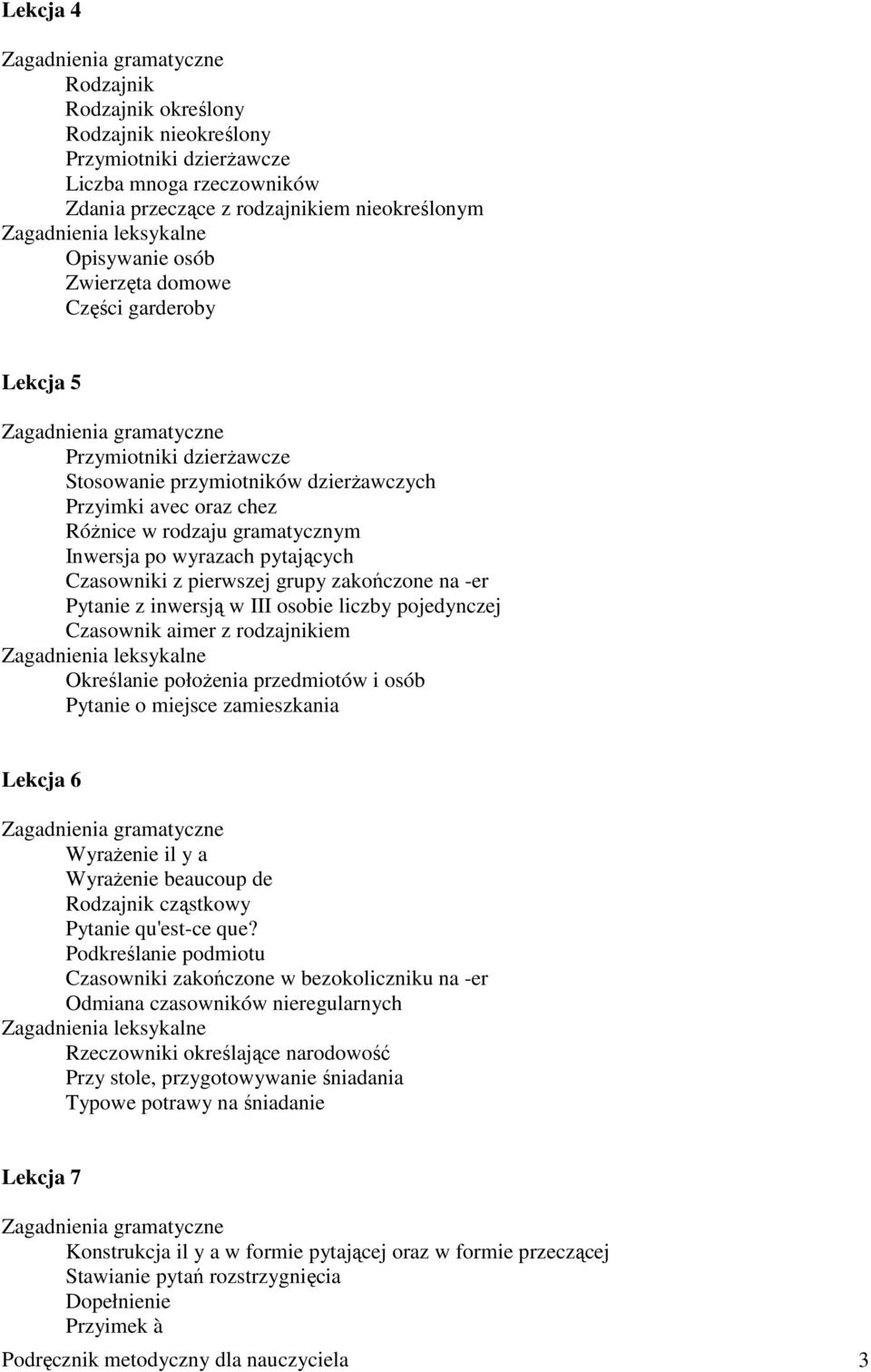 Lekcja 4

Zagadnienia gramatyczne
Rodzajnik
Rodzajnik określony
Rodzajnik nieokreślony
Przymiotniki dzierżawcze
Liczba mnoga rzeczowników
Zdania przeczące z rodzajnikiem nieokreślonym
Zagadnienia leksykalne
Opisywanie osób
Zwierzęta domowe
Części garderoby

Lekcja 5

Zagadnienia gramatyczne
Przymiotniki dzierżawcze
Stosowanie przymiotników dzierżawczych
Przyimki avec oraz chez
Różnice w rodzaju gramatycznym
Inwersja po wyrazach pytających
Czasowniki z pierwszej grupy zakończone na -er
Pytanie z inwersją w III osobie liczby pojedynczej
Czasownik aimer z rodzajnikiem
Zagadnienia leksykalne
Określanie położenia przedmiotów i osób
Pytanie o miejsce zamieszkania

Lekcja 6

Zagadnienia gramatyczne
Wyrażenie il y a
Wyrażenie beaucoup de
Rodzajnik cząstkowy
Pytanie qu'est-ce que?
Podkreślanie podmiotu
Czasowniki zakończone w bezokoliczniku na -er
Odmiana czasowników nieregularnych
Zagadnienia leksykalne
Rzeczowniki określające narodowość
Przy stole, przygotowywanie śniadania
Typowe potrawy na śniadanie

Lekcja 7

Zagadnienia gramatyczne
Konstrukcja il y a w formie pytającej oraz w formie przeczącej
Stawianie pytań rozstrzygnięcia
Dopełnienie
Przyimek à

Podręcznik metodyczny dla nauczyciela 3